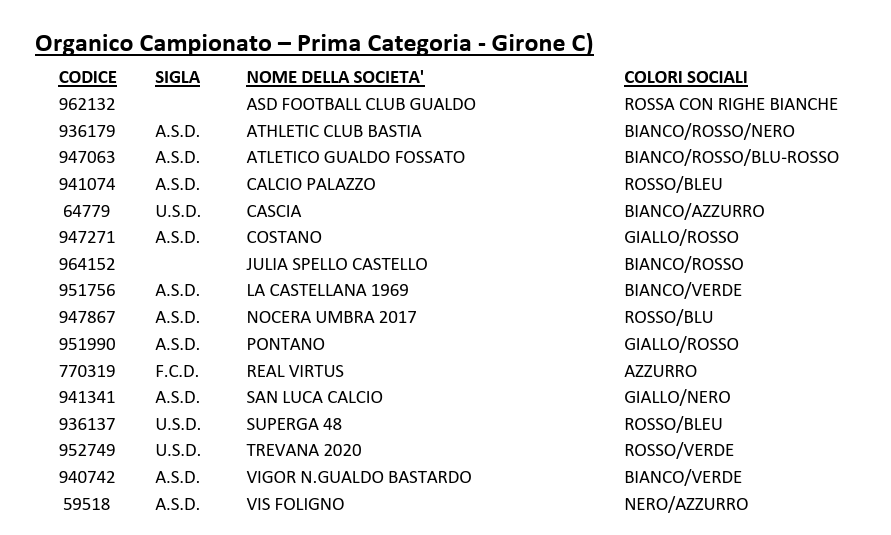 Organico Campionato – Prima Categoria - Girone C)

| CODICE | SIGLA | NOME DELLA SOCIETA' | COLORI SOCIALI |
|---|---|---|---|
| 962132 | | ASD FOOTBALL CLUB GUALDO | ROSSA CON RIGHE BIANCHE |
| 936179 | A.S.D. | ATHLETIC CLUB BASTIA | BIANCO/ROSSO/NERO |
| 947063 | A.S.D. | ATLETICO GUALDO FOSSATO | BIANCO/ROSSO/BLU-ROSSO |
| 941074 | A.S.D. | CALCIO PALAZZO | ROSSO/BLEU |
| 64779 | U.S.D. | CASCIA | BIANCO/AZZURRO |
| 947271 | A.S.D. | COSTANO | GIALLO/ROSSO |
| 964152 | | JULIA SPELLO CASTELLO | BIANCO/ROSSO |
| 951756 | A.S.D. | LA CASTELLANA 1969 | BIANCO/VERDE |
| 947867 | A.S.D. | NOCERA UMBRA 2017 | ROSSO/BLU |
| 951990 | A.S.D. | PONTANO | GIALLO/ROSSO |
| 770319 | F.C.D. | REAL VIRTUS | AZZURRO |
| 941341 | A.S.D. | SAN LUCA CALCIO | GIALLO/NERO |
| 936137 | U.S.D. | SUPERGA 48 | ROSSO/BLEU |
| 952749 | U.S.D. | TREVANA 2020 | ROSSO/VERDE |
| 940742 | A.S.D. | VIGOR N.GUALDO BASTARDO | BIANCO/VERDE |
| 59518 | A.S.D. | VIS FOLIGNO | NERO/AZZURRO |